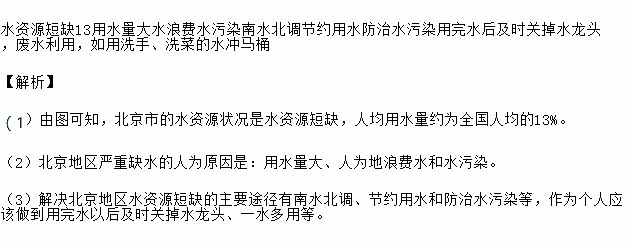 水资源短缺13用水量大水浪费水污染南水北调节约用水防治水污染用完水后及时关掉水龙头，废水利用，如用洗手、洗菜的水冲马桶

【解析】

（1）由图可知，北京市的水资源状况是水资源短缺，人均用水量约为全国人均的13%。

（2）北京地区严重缺水的人为原因是：用水量大、人为地浪费水和水污染。

（3）解决北京地区水资源短缺的主要途径有南水北调、节约用水和防治水污染等，作为个人应该做到用完水以后及时关掉水龙头、一水多用等。